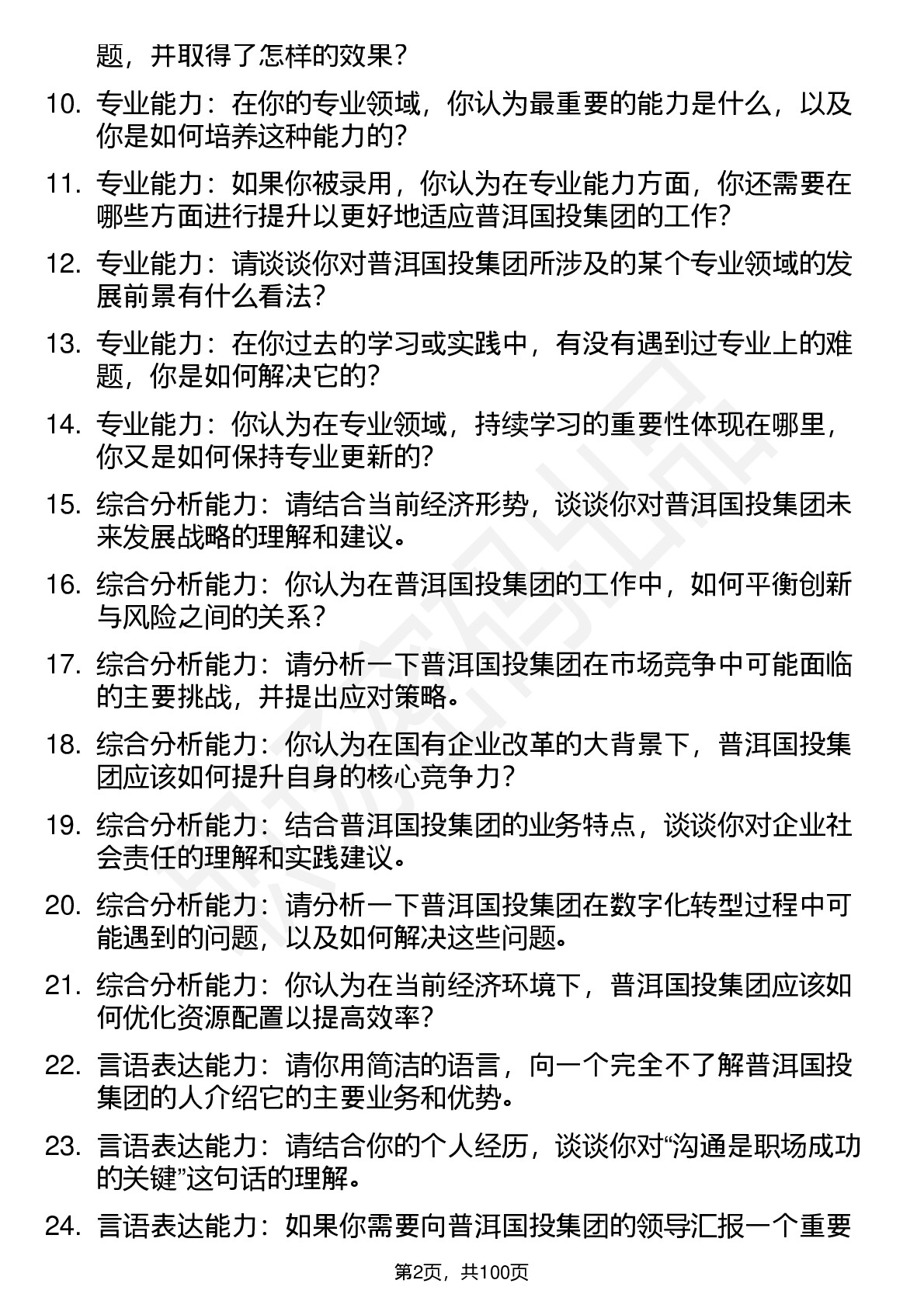 题，并取得了怎样的效果？

10. 专业能力：在你的专业领域，你认为最重要的能力是什么，以及你是如何培养这种能力的？

11. 专业能力：如果你被录用，你认为在专业能力方面，你还需要在哪些方面进行提升以更好地适应普洱国投集团的工作？

12. 专业能力：请谈谈你对普洱国投集团所涉及的某个专业领域的发展前景有什么看法？

13. 专业能力：在你过去的学习或实践中，有没有遇到过专业上的难题，你是如何解决它的？

14. 专业能力：你认为在专业领域，持续学习的重要性体现在哪里，你又是如何保持专业更新的？

15. 综合分析能力：请结合当前经济形势，谈谈你对普洱国投集团未来发展战略的理解和建议。

16. 综合分析能力：你认为在普洱国投集团的工作中，如何平衡创新与风险之间的关系？

17. 综合分析能力：请分析一下普洱国投集团在市场竞争中可能面临的主要挑战，并提出应对策略。

18. 综合分析能力：你认为在国有企业改革的大背景下，普洱国投集团应该如何提升自身的核心竞争力？

19. 综合分析能力：结合普洱国投集团的业务特点，谈谈你对企业社会责任的理解和实践建议。

20. 综合分析能力：请分析一下普洱国投集团在数字化转型过程中可能遇到的问题，以及如何解决这些问题。

21. 综合分析能力：你认为在当前经济环境下，普洱国投集团应该如何优化资源配置以提高效率？

22. 言语表达能力：请你用简洁的语言，向一个完全不了解普洱国投集团的人介绍它的主要业务和优势。

23. 言语表达能力：请结合你的个人经历，谈谈你对“沟通是职场成功的关键”这句话的理解。

24. 言语表达能力：如果你需要向普洱国投集团的领导汇报一个重要

第2页，共100页